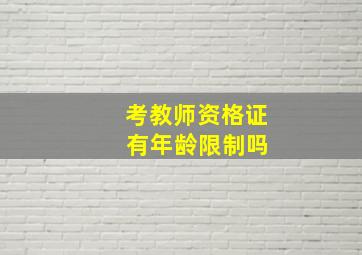 考教师资格证
有年龄限制吗